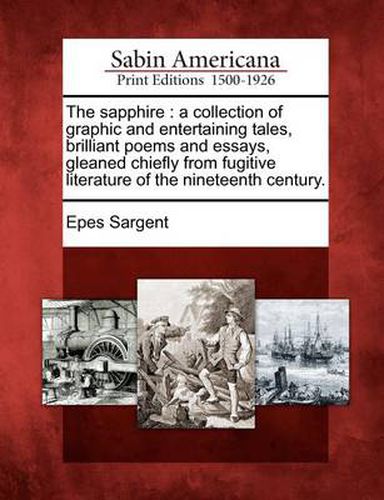 Sabin Americana
Print Editions 1500-1926

The sapphire : a collection of graphic and entertaining tales, brilliant poems and essays, gleaned chiefly from fugitive literature of the nineteenth century.

Epes Sargent